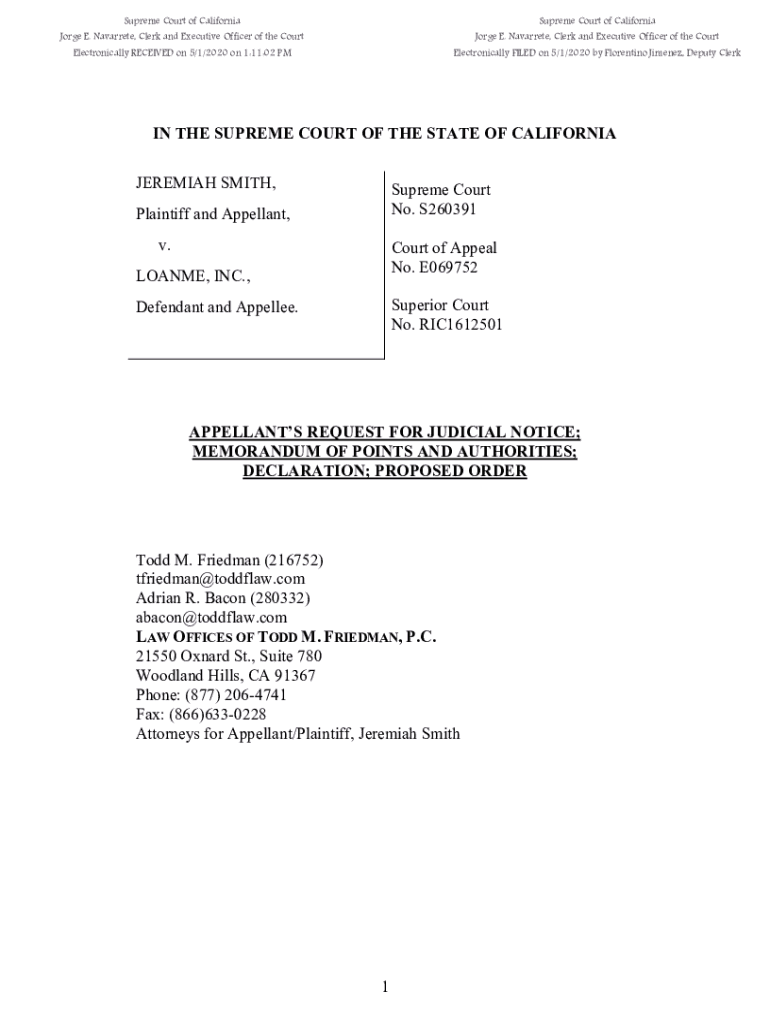 Supreme Court of California
Jorge E. Navarrete, Clerk and Executive Officer of the Court
Electronically RECEIVED on 5/1/2020 on 1:11:02 PM

Supreme Court of California
Jorge E. Navarrete, Clerk and Executive Officer of the Court
Electronically FILED on 5/1/2020 by Florentino Jimenez, Deputy Clerk

IN THE SUPREME COURT OF THE STATE OF CALIFORNIA

JEREMIAH SMITH,

Plaintiff and Appellant,

v.

LOANME, INC.,

Defendant and Appellee.

Supreme Court
No. S260391

Court of Appeal
No. E069752

Superior Court
No. RIC1612501

APPELLANT'S REQUEST FOR JUDICIAL NOTICE; MEMORANDUM OF POINTS AND AUTHORITIES; DECLARATION; PROPOSED ORDER

Todd M. Friedman (216752)
tfriedman@toddflaw.com
Adrian R. Bacon (280332)
abacon@toddflaw.com
LAW OFFICES OF TODD M. FRIEDMAN, P.C.
21550 Oxnard St., Suite 780
Woodland Hills, CA 91367
Phone: (877) 206-4741
Fax: (866)633-0228
Attorneys for Appellant/Plaintiff, Jeremiah Smith

1